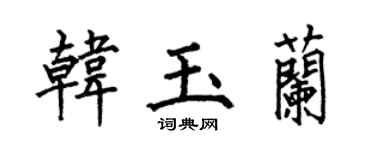 韓玉蘭

词典网